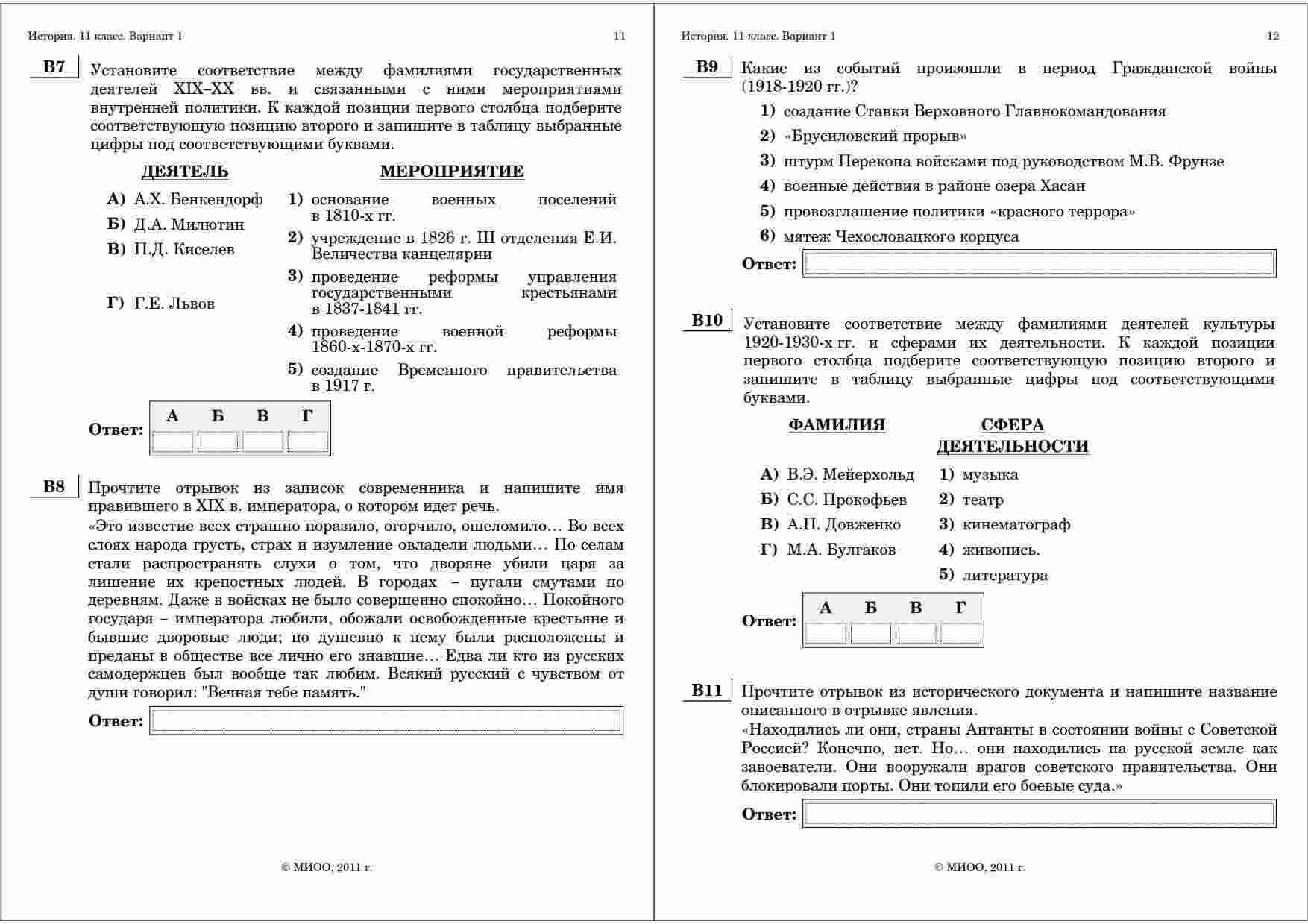 История. 11 класс. Вариант 1 11

B7 Установите соответствие между фамилиями государственных деятелей XIX–XX вв. и связанными с ними мероприятиями внутренней политики. К каждой позиции первого столбца подберите соответствующую позицию второго и запишите в таблицу выбранные цифры под соответствующими буквами.

ДЕЯТЕЛЬ

А) А.Х. Бенкендорф
Б) Д.А. Милютин
В) П.Д. Киселев
Г) Г.Е. Львов

МЕРОПРИЯТИЕ

1) основание военных поселений в 1810-х гг.
2) учреждение в 1826 г. III отделения Е.И. Величества канцелярии
3) проведение реформы управления государственными крестьянами в 1837-1841 гг.
4) проведение военной реформы 1860-х-1870-х гг.
5) создание Временного правительства в 1917 г.

Ответ:

| А | Б | В | Г |
|---|---|---|---|
| | | | |

B8 Прочтите отрывок из записок современника и напишите имя правившего в XIX в. императора, о котором идет речь.
«Это известие всех страшно поразило, огорчило, ошеломило… Во всех слоях народа грусть, страх и изумление овладели людьми… По селам стали распространять слухи о том, что дворяне убили царя за лишение их крепостных людей. В городах – пугали смутами по деревням. Даже в войсках не было совершенно спокойно… Покойного государя – императора любили, обожали освобожденные крестьяне и бывшие дворовые люди; но душевно к нему были расположены и преданы в обществе все лично его знавшие… Едва ли кто из русских самодержцев был вообще так любим. Всякий русский с чувством от души говорил: "Вечная тебе память."

Ответ:

© МИОО, 2011 г.

История. 11 класс. Вариант 1 12

B9 Какие из событий произошли в период Гражданской войны (1918-1920 гг.)?
1) создание Ставки Верховного Главнокомандования
2) «Брусиловский прорыв»
3) штурм Перекопа войсками под руководством М.В. Фрунзе
4) военные действия в районе озера Хасан
5) провозглашение политики «красного террора»
6) мятеж Чехословацкого корпуса

Ответ:

B10 Установите соответствие между фамилиями деятелей культуры 1920-1930-х гг. и сферами их деятельности. К каждой позиции первого столбца подберите соответствующую позицию второго и запишите в таблицу выбранные цифры под соответствующими буквами.

ФАМИЛИЯ

А) В.Э. Мейерхольд
Б) С.С. Прокофьев
В) А.П. Довженко
Г) М.А. Булгаков

СФЕРА ДЕЯТЕЛЬНОСТИ

1) музыка
2) театр
3) кинематограф
4) живопись.
5) литература

Ответ:

| А | Б | В | Г |
|---|---|---|---|
| | | | |

B11 Прочтите отрывок из исторического документа и напишите название описанного в отрывке явления.
«Находились ли они, страны Антанты в состоянии войны с Советской Россией? Конечно, нет. Но… они находились на русской земле как завоеватели. Они вооружали врагов советского правительства. Они блокировали порты. Они топили его боевые суда.»

Ответ:

© МИОО, 2011 г.